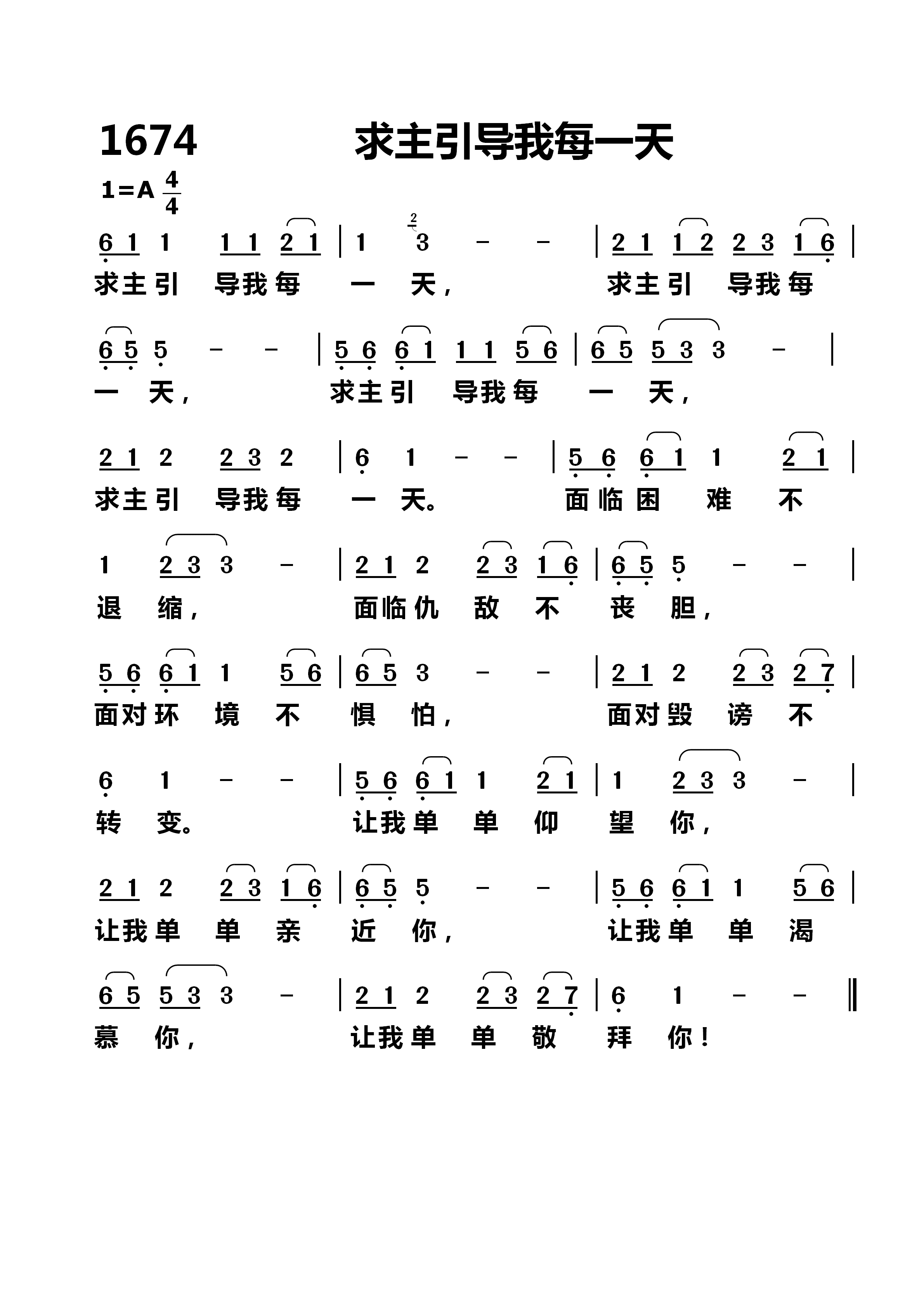 1674 求主引导我每一天

1=A $\frac{4}{4}$

6 1 1 1 1 2 1 | 1 3 - - | 2 1 1 2 2 3 1 6 |
求主引 导我每 一 天， 求主引 导我每

6 5 5 - - | 5 6 6 1 1 1 5 6 | 6 5 5 3 3 - |
一 天， 求主引 导我每 一 天，

2 1 2 2 3 2 | 6 1 - - | 5 6 6 1 1 2 1 |
求主引 导我每 一 天。 面临困 难 不

1 2 3 3 - | 2 1 2 2 3 1 6 | 6 5 5 - - |
退 缩， 面临仇 敌 不 丧 胆，

5 6 6 1 1 5 6 | 6 5 3 - - | 2 1 2 2 3 2 7 |
面对环 境 不 惧 怕， 面对毁 谤 不

6 1 - - | 5 6 6 1 1 2 1 | 1 2 3 3 - |
转 变。 让我单 单 仰 望 你，

2 1 2 2 3 1 6 | 6 5 5 - - | 5 6 6 1 1 5 6 |
让我单 单 亲 近 你， 让我单 单 渴

6 5 5 3 3 - | 2 1 2 2 3 2 7 | 6 1 - - ‖
慕 你， 让我单 单 敬 拜 你！